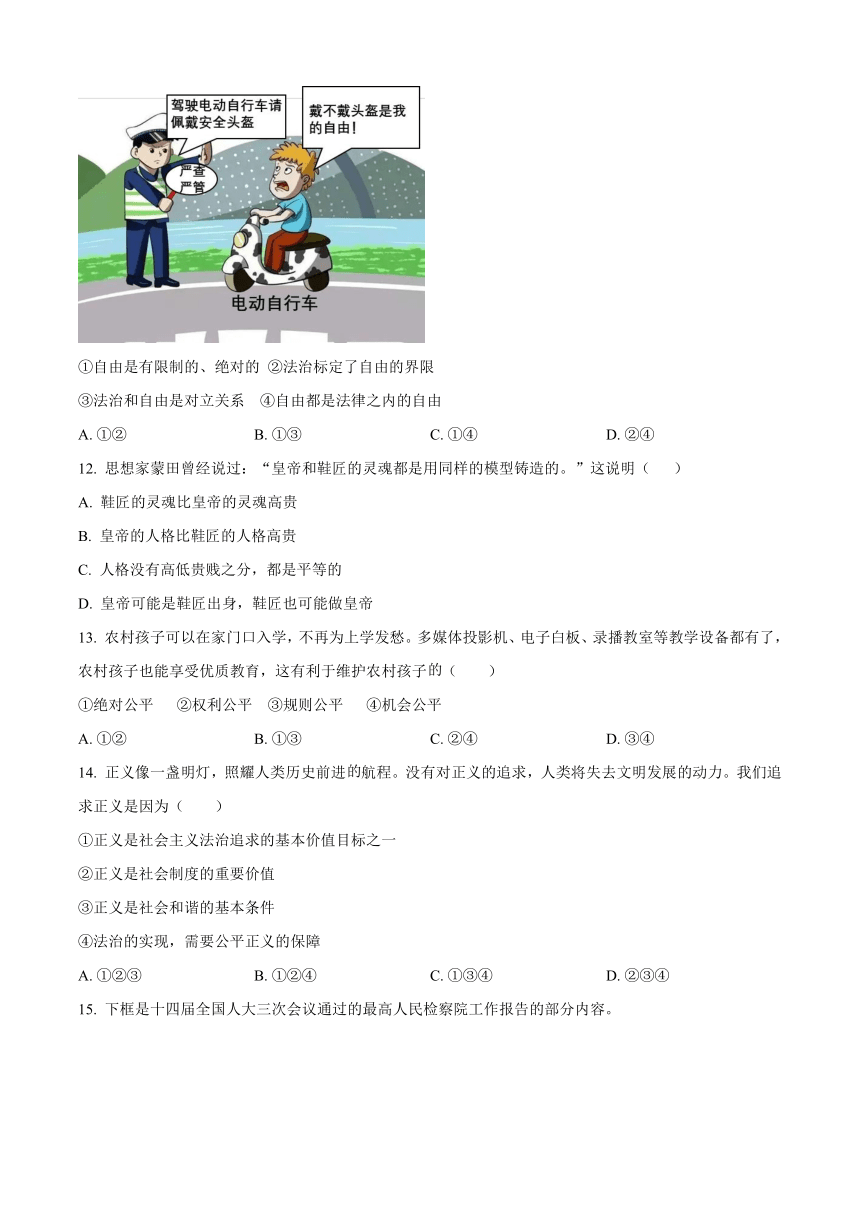 驾驶电动自行车请佩戴安全头盔

戴不戴头盔是我的自由！

严查严管

电动自行车

①自由是有限制的、绝对的 ②法治标定了自由的界限

③法治和自由是对立关系 ④自由都是法律之内的自由

A. ①② B. ①③ C. ①④ D. ②④

12. 思想家蒙田曾经说过：“皇帝和鞋匠的灵魂都是用同样的模型铸造的。”这说明（ ）

A. 鞋匠的灵魂比皇帝的灵魂高贵

B. 皇帝的人格比鞋匠的人格高贵

C. 人格没有高低贵贱之分，都是平等的

D. 皇帝可能是鞋匠出身，鞋匠也可能做皇帝

13. 农村孩子可以在家门口入学，不再为上学发愁。多媒体投影机、电子白板、录播教室等教学设备都有了，农村孩子也能享受优质教育，这有利于维护农村孩子的（ ）

①绝对公平 ②权利公平 ③规则公平 ④机会公平

A. ①② B. ①③ C. ②④ D. ③④

14. 正义像一盏明灯，照耀人类历史前进的航程。没有对正义的追求，人类将失去文明发展的动力。我们追求正义是因为（ ）

①正义是社会主义法治追求的基本价值目标之一

②正义是社会制度的重要价值

③正义是社会和谐的基本条件

④法治的实现，需要公平正义的保障

A. ①②③ B. ①②④ C. ①③④ D. ②③④

15. 下框是十四届全国人大三次会议通过的最高人民检察院工作报告的部分内容。